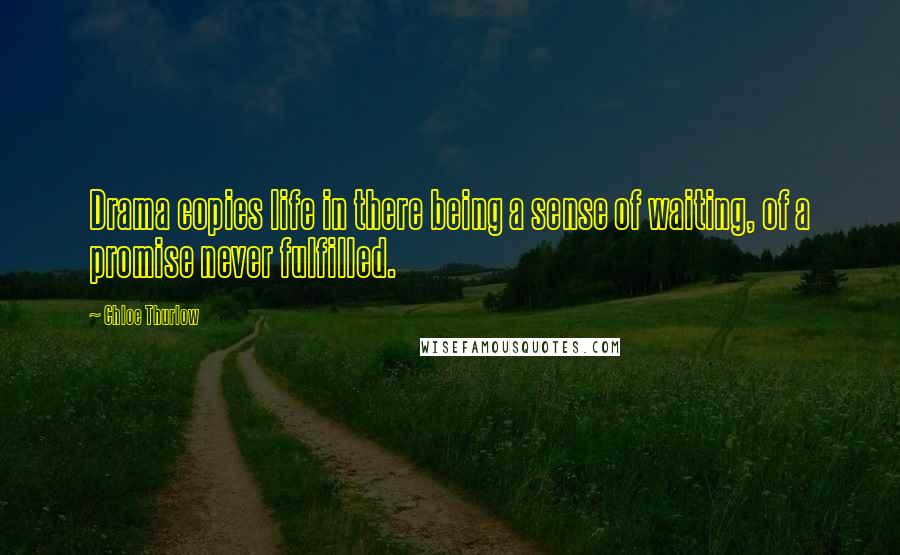 Drama copies life in there being a sense of waiting, of a promise never fulfilled.

~ Chloe Thurlow

WISEFAMOUSQUOTES.COM